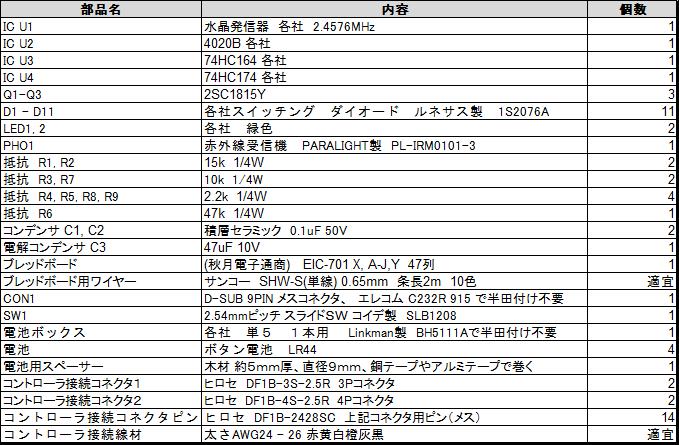 | 部品名 | 内容 | 個数 |
|---|---|---|
| IC U1 | 水晶発信器　各社　2.4576MHz | 1 |
| IC U2 | 4020B 各社 | 1 |
| IC U3 | 74HC164 各社 | 1 |
| IC U4 | 74HC174 各社 | 1 |
| Q1-Q3 | 2SC1815Y | 3 |
| D1 - D11 | 各社スイッチング　ダイオード　ルネサス製　1S2076A | 11 |
| LED1, 2 | 各社　緑色 | 2 |
| PHO1 | 赤外線受信機　PARALIGHT製　PL-IRM0101-3 | 1 |
| 抵抗　R1, R2 | 15k　1/4W | 2 |
| 抵抗　R3, R7 | 10k　1/4W | 2 |
| 抵抗　R4, R5, R8, R9 | 2.2k　1/4W | 4 |
| 抵抗　R6 | 47k　1/4W | 1 |
| コンデンサ C1, C2 | 積層セラミック　0.1uF 50V | 2 |
| 電解コンデンサ C3 | 47uF 10V | 1 |
| ブレッドボード | (秋月電子通商)　EIC-701 X, A-J,Y　47列 | 1 |
| ブレッドボード用ワイヤー | サンコー　SHW-S(単線) 0.65mm　条長2m　10色 | 適宜 |
| CON1 | D-SUB 9PIN メスコネクタ、 エレコム C232R 915 で半田付け不要 | 1 |
| SW1 | 2.54mmピッチ スライドSW コイデ製　SLB1208 | 1 |
| 電池ボックス | 各社　単５　１本用　Linkman製　BH5111Aで半田付け不要 | 1 |
| 電池 | ボタン電池　LR44 | 4 |
| 電池用スペーサー | 木材 約5mm厚、直径9mm、銅テープやアルミテープで巻く | 1 |
| コントローラ接続コネクタ1 | ヒロセ　DF1B-3S-2.5R　3Pコネクタ | 2 |
| コントローラ接続コネクタ2 | ヒロセ　DF1B-4S-2.5R　4Pコネクタ | 2 |
| コントローラ接続コネクタピン | ヒロセ　DF1B-2428SC　上記コネクタ用ピン(メス) | 14 |
| コントローラ接続線材 | 太さAWG24 - 26 赤黄白橙灰黒 | 適宜 |